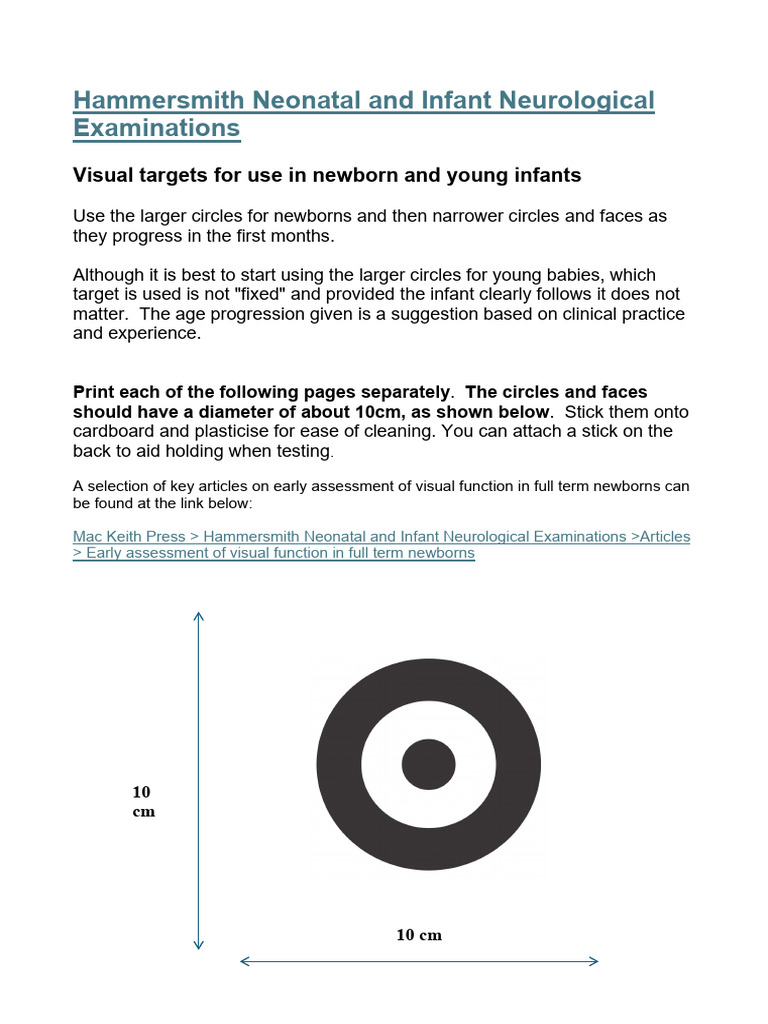 Hammersmith Neonatal and Infant Neurological Examinations

Visual targets for use in newborn and young infants

Use the larger circles for newborns and then narrower circles and faces as they progress in the first months.

Although it is best to start using the larger circles for young babies, which target is used is not "fixed" and provided the infant clearly follows it does not matter. The age progression given is a suggestion based on clinical practice and experience.

Print each of the following pages separately. The circles and faces should have a diameter of about 10cm, as shown below. Stick them onto cardboard and plasticise for ease of cleaning. You can attach a stick on the back to aid holding when testing.

A selection of key articles on early assessment of visual function in full term newborns can be found at the link below:

Mac Keith Press > Hammersmith Neonatal and Infant Neurological Examinations >Articles > Early assessment of visual function in full term newborns

10 cm

10 cm